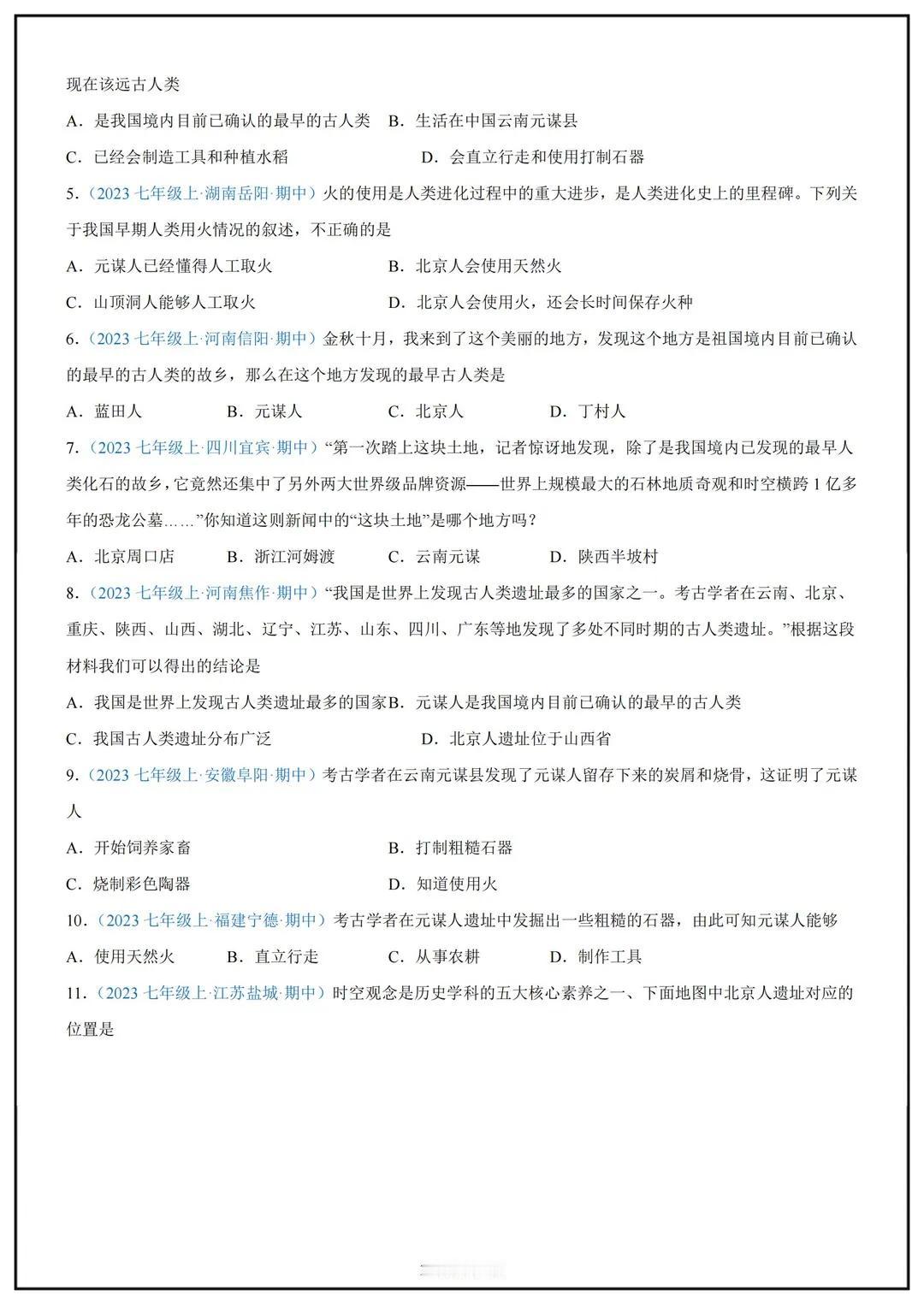 现在该远古人类

A．是我国境内目前已确认的最早的古人类 B．生活在中国云南元谋县

C．已经会制造工具和种植水稻 D．会直立行走和使用打制石器

5．（2023 七年级上·湖南岳阳·期中）火的使用是人类进化过程中的重大进步，是人类进化史上的里程碑。下列关于我国早期人类用火情况的叙述，不正确的是

A．元谋人已经懂得人工取火 B．北京人会使用天然火

C．山顶洞人能够人工取火 D．北京人会使用火，还会长时间保存火种

6．（2023 七年级上·河南信阳·期中）金秋十月，我来到了这个美丽的地方，发现这个地方是祖国境内目前已确认的最早的古人类的故乡，那么在这个地方发现的最早古人类是

A．蓝田人 B．元谋人 C．北京人 D．丁村人

7．（2023 七年级上·四川宜宾·期中）“第一次踏上这块土地，记者惊讶地发现，除了是我国境内已发现的最早人类化石的故乡，它竟然还集中了另外两大世界级品牌资源——世界上规模最大的石林地质奇观和时空横跨 1 亿多年的恐龙公墓……”你知道这则新闻中的“这块土地”是哪个地方吗？

A．北京周口店 B．浙江河姆渡 C．云南元谋 D．陕西半坡村

8．（2023 七年级上·河南焦作·期中）“我国是世界上发现古人类遗址最多的国家之一。考古学者在云南、北京、重庆、陕西、山西、湖北、辽宁、江苏、山东、四川、广东等地发现了多处不同时期的古人类遗址。”根据这段材料我们可以得出的结论是

A．我国是世界上发现古人类遗址最多的国家B．元谋人是我国境内目前已确认的最早的古人类

C．我国古人类遗址分布广泛 D．北京人遗址位于山西省

9．（2023 七年级上·安徽阜阳·期中）考古学者在云南元谋县发现了元谋人留存下来的炭屑和烧骨，这证明了元谋人

A．开始饲养家畜 B．打制粗糙石器

C．烧制彩色陶器 D．知道使用火

10．（2023 七年级上·福建宁德·期中）考古学者在元谋人遗址中发掘出一些粗糙的石器，由此可知元谋人能够

A．使用天然火 B．直立行走 C．从事农耕 D．制作工具

11．（2023 七年级上·江苏盐城·期中）时空观念是历史学科的五大核心素养之一、下面地图中北京人遗址对应的位置是